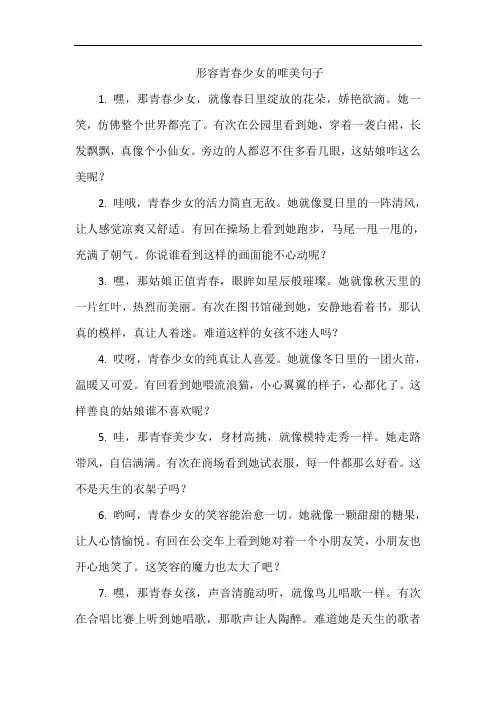 形容青春少女的唯美句子

1. 嘿，那青春少女，就像春日里绽放的花朵，娇艳欲滴。她一笑，仿佛整个世界都亮了。有次在公园里看到她，穿着一袭白裙，长发飘飘，真像个小仙女。旁边的人都忍不住多看几眼，这姑娘咋这么美呢？

2. 哇哦，青春少女的活力简直无敌。她就像夏日里的一阵清风，让人感觉凉爽又舒适。有回在操场上看到她跑步，马尾一甩一甩的，充满了朝气。你说谁看到这样的画面能不心动呢？

3. 嘿，那姑娘正值青春，眼眸如星辰般璀璨。她就像秋天里的一片红叶，热烈而美丽。有次在图书馆碰到她，安静地看着书，那认真的模样，真让人着迷。难道这样的女孩不迷人吗？

4. 哎呀，青春少女的纯真让人喜爱。她就像冬日里的一团火苗，温暖又可爱。有回看到她喂流浪猫，小心翼翼的样子，心都化了。这样善良的姑娘谁不喜欢呢？

5. 哇，那青春美少女，身材高挑，就像模特走秀一样。她走路带风，自信满满。有次在商场看到她试衣服，每一件都那么好看。这不是天生的衣架子吗？

6. 哟呵，青春少女的笑容能治愈一切。她就像一颗甜甜的糖果，让人心情愉悦。有回在公交车上看到她对着一个小朋友笑，小朋友也开心地笑了。这笑容的魔力也太大了吧？

7. 嘿，那青春女孩，声音清脆动听，就像鸟儿唱歌一样。有次在合唱比赛上听到她唱歌，那歌声让人陶醉。难道她是天生的歌者